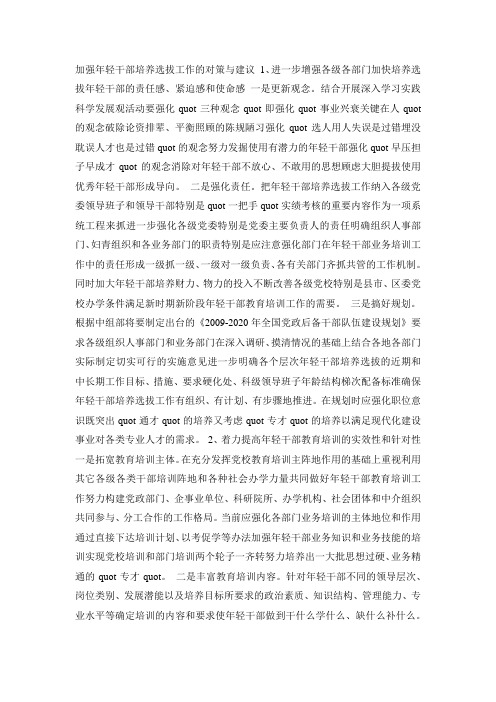 加强年轻干部培养选拔工作的对策与建议 1、进一步增强各级各部门加快培养选拔年轻干部的责任感、紧迫感和使命感 一是更新观念。结合开展深入学习实践科学发展观活动要强化 quot 三种观念 quot 即强化 quot 事业兴衰关键在人 quot 的观念破除论资排辈、平衡照顾的陈规陋习强化 quot 选人用人失误是过错埋没耽误人才也是过错 quot 的观念努力发掘使用有潜力的年轻干部强化 quot 早压担子早成才 quot 的观念消除对年轻干部不放心、不敢用的思想顾虑大胆提拔使用优秀年轻干部形成导向。 二是强化责任。把年轻干部培养选拔工作纳入各级党委领导班子和领导干部特别是 quot 一把手 quot 实绩考核的重要内容作为一项系统工程来抓进一步强化各级党委特别是党委主要负责人的责任明确组织人事部门、妇青组织和各业务部门的职责特别是应注意强化部门在年轻干部业务培训工作中的责任形成一级抓一级、一级对一级负责、各有关部门齐抓共管的工作机制。同时加大年轻干部培养财力、物力的投入不断改善各级党校特别是县市、区委党校办学条件满足新时期新阶段年轻干部教育培训工作的需要。 三是搞好规划。根据中组部将要制定出台的《2009-2020 年全国党政后备干部队伍建设规划》要求各级组织人事部门和业务部门在深入调研、摸清情况的基础上结合各地各部门实际制定切实可行的实施意见进一步明确各个层次年轻干部培养选拔的近期和中长期工作目标、措施、要求硬化处、科级领导班子年龄结构梯次配备标准确保年轻干部培养选拔工作有组织、有计划、有步骤地推进。在规划时应强化职位意识既突出 quot 通才 quot 的培养又考虑 quot 专才 quot 的培养以满足现代化建设事业对各类专业人才的需求。 2、着力提高年轻干部教育培训的实效性和针对性 一是拓宽教育培训主体。在充分发挥党校教育培训主阵地作用的基础上重视利用其它各级各类干部培训阵地和各种社会办学力量共同做好年轻干部教育培训工作努力构建党政部门、企事业单位、科研院所、办学机构、社会团体和中介组织共同参与、分工合作的工作格局。当前应强化各部门业务培训的主体地位和作用通过直接下达培训计划、以考促学等办法加强年轻干部业务知识和业务技能的培训实现党校培训和部门培训两个轮子一齐转努力培养出一大批思想过硬、业务精通的 quot 专才 quot。 二是丰富教育培训内容。针对年轻干部不同的领导层次、岗位类别、发展潜能以及培养目标所要求的政治素质、知识结构、管理能力、专业水平等确定培训的内容和要求使年轻干部做到干什么学什么、缺什么补什么。